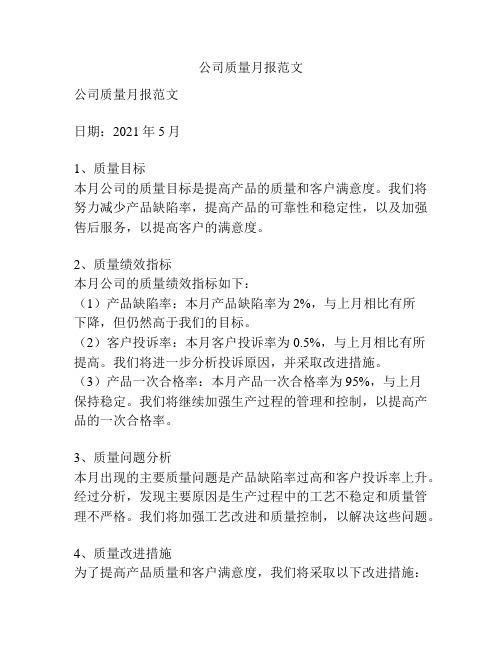 公司质量月报范文

公司质量月报范文

日期：2021 年 5 月

1、质量目标
本月公司的质量目标是提高产品的质量和客户满意度。我们将努力减少产品缺陷率，提高产品的可靠性和稳定性，以及加强售后服务，以提高客户的满意度。

2、质量绩效指标
本月公司的质量绩效指标如下：
（1）产品缺陷率：本月产品缺陷率为 2%，与上月相比有所下降，但仍然高于我们的目标。
（2）客户投诉率：本月客户投诉率为 0.5%，与上月相比有所提高。我们将进一步分析投诉原因，并采取改进措施。
（3）产品一次合格率：本月产品一次合格率为 95%，与上月保持稳定。我们将继续加强生产过程的管理和控制，以提高产品的一次合格率。

3、质量问题分析
本月出现的主要质量问题是产品缺陷率过高和客户投诉率上升。经过分析，发现主要原因是生产过程中的工艺不稳定和质量管理不严格。我们将加强工艺改进和质量控制，以解决这些问题。

4、质量改进措施
为了提高产品质量和客户满意度，我们将采取以下改进措施：